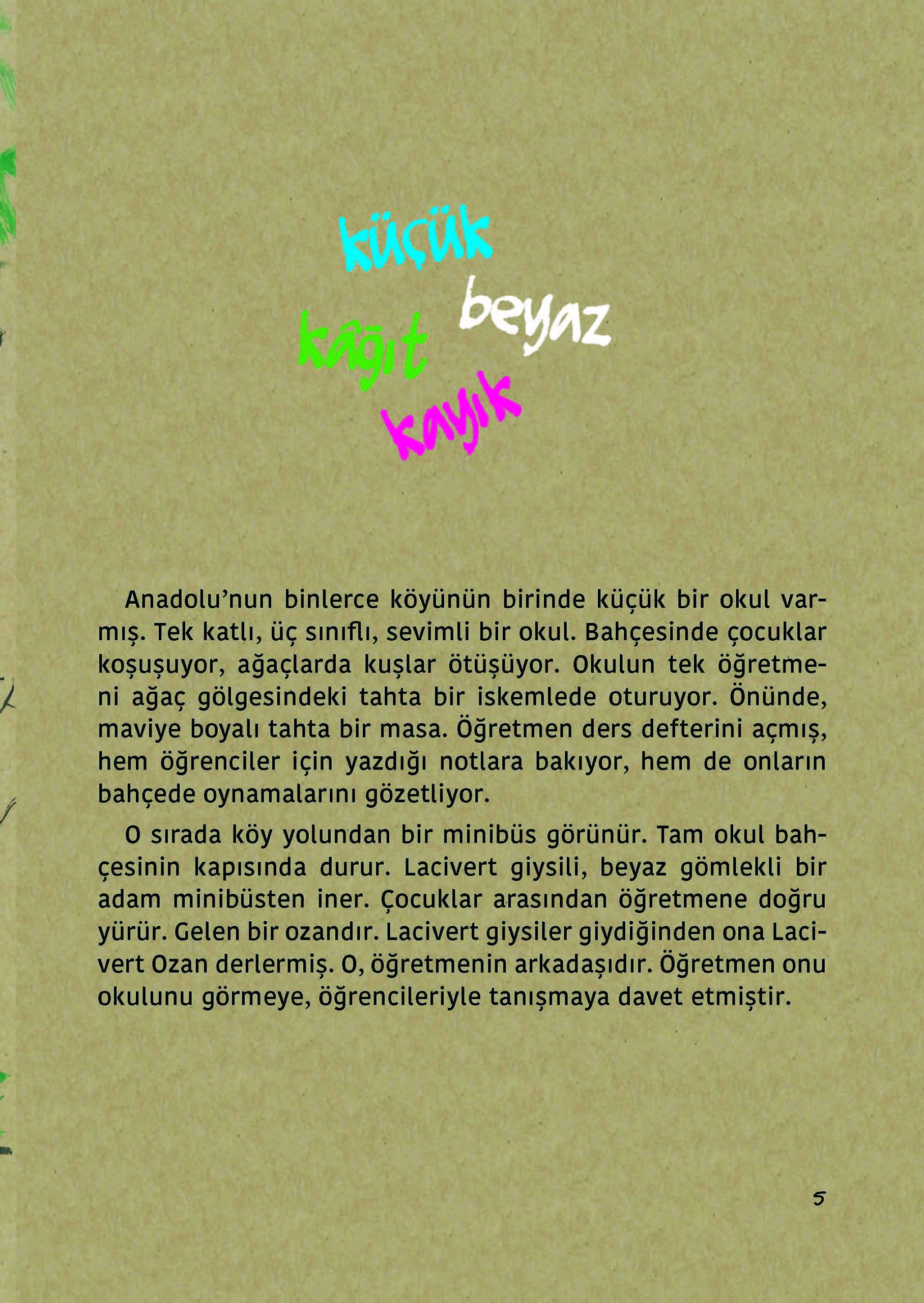 küçük
beyaz
kâğıt
kayık

Anadolu'nun binlerce köyünün birinde küçük bir okul varmış. Tek katlı, üç sınıflı, sevimli bir okul. Bahçesinde çocuklar koşuşuyor, ağaçlarda kuşlar ötüşüyor. Okulun tek öğretmeni ağaç gölgesindeki tahta bir iskemlede oturuyor. Önünde, maviye boyalı tahta bir masa. Öğretmen ders defterini açmış, hem öğrenciler için yazdığı notlara bakıyor, hem de onların bahçede oynamalarını gözetliyor.

O sırada köy yolundan bir minibüs görünür. Tam okul bahçesinin kapısında durur. Lacivert giysili, beyaz gömlekli bir adam minibüsten iner. Çocuklar arasından öğretmene doğru yürür. Gelen bir ozandır. Lacivert giysiler giydiğinden ona Lacivert Ozan derlermiş. O, öğretmenin arkadaşıdır. Öğretmen onu okulunu görmeye, öğrencileriyle tanışmaya davet etmiştir.

5